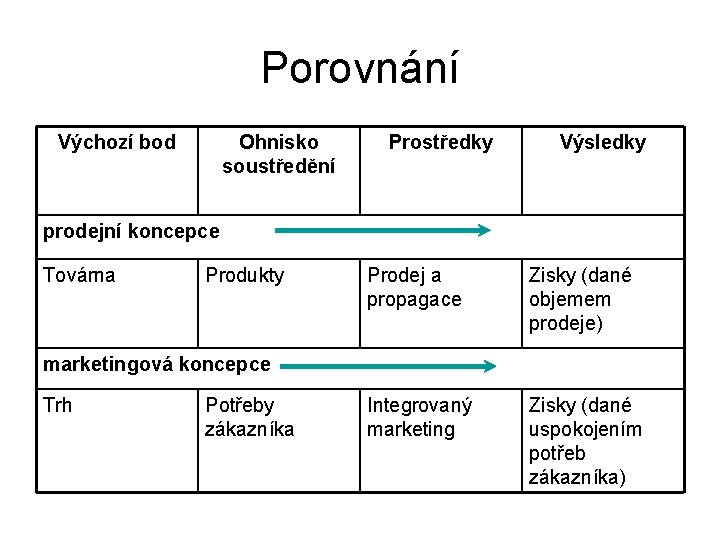 Porovnání

| Výchozí bod | Ohnisko soustředění | Prostředky | Výsledky |
|---|---|---|---|
| prodejní koncepce | | | |
| Továrna | Produkty | Prodej a propagace | Zisky (dané objemem prodeje) |
| marketingová koncepce | | | |
| Trh | Potřeby zákazníka | Integrovaný marketing | Zisky (dané uspokojením potřeb zákazníka) |